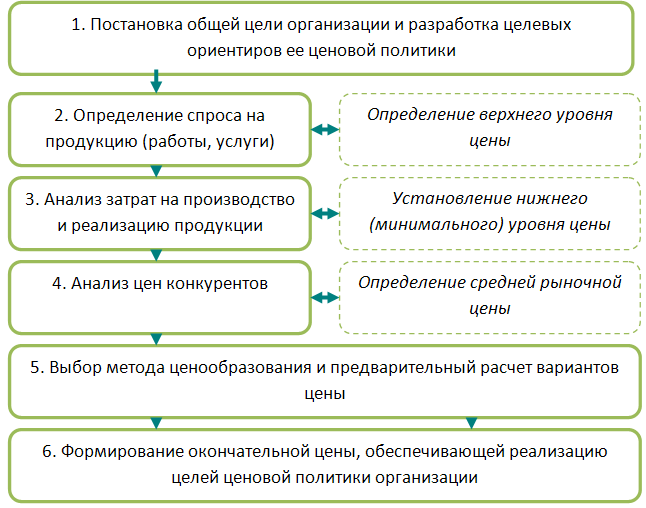 1. Постановка общей цели организации и разработка целевых ориентиров ее ценовой политики

2. Определение спроса на продукцию (работы, услуги)

Определение верхнего уровня цены

3. Анализ затрат на производство и реализацию продукции

Установление нижнего (минимального) уровня цены

4. Анализ цен конкурентов

Определение средней рыночной цены

5. Выбор метода ценообразования и предварительный расчет вариантов цены

6. Формирование окончательной цены, обеспечивающей реализацию целей ценовой политики организации